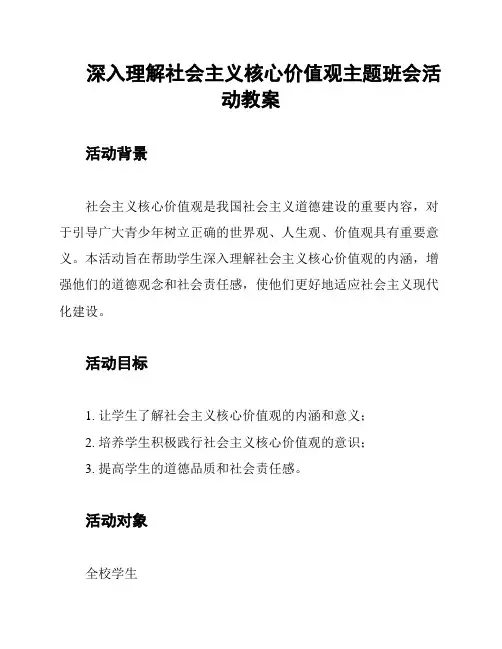 深入理解社会主义核心价值观主题班会活动教案

活动背景

社会主义核心价值观是我国社会主义道德建设的重要内容，对于引导广大青少年树立正确的世界观、人生观、价值观具有重要意义。本活动旨在帮助学生深入理解社会主义核心价值观的内涵，增强他们的道德观念和社会责任感，使他们更好地适应社会主义现代化建设。

活动目标

1. 让学生了解社会主义核心价值观的内涵和意义；
2. 培养学生积极践行社会主义核心价值观的意识；
3. 提高学生的道德品质和社会责任感。

活动对象

全校学生